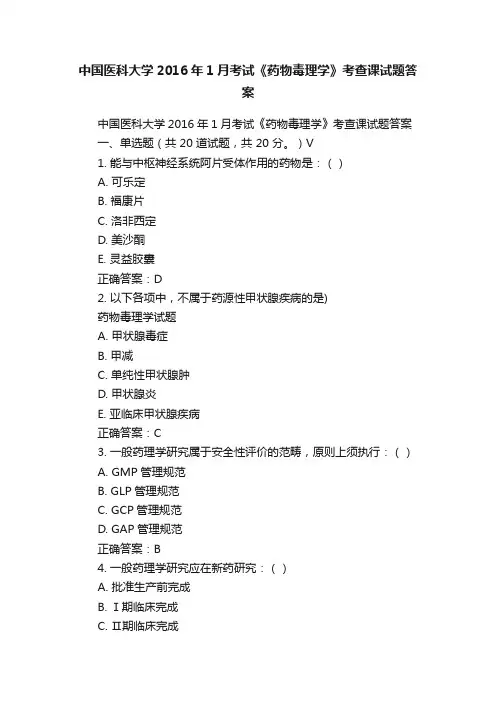 中国医科大学 2016 年 1 月考试《药物毒理学》考查课试题答案

中国医科大学 2016 年 1 月考试《药物毒理学》考查课试题答案
一、单选题（共 20 道试题，共 20 分。）V
1. 能与中枢神经系统阿片受体作用的药物是：（ ）
A. 可乐定
B. 福康片
C. 洛非西定
D. 美沙酮
E. 灵益胶囊
正确答案：D
2. 以下各项中，不属于药源性甲状腺疾病的是)
药物毒理学试题
A. 甲状腺毒症
B. 甲减
C. 单纯性甲状腺肿
D. 甲状腺炎
E. 亚临床甲状腺疾病
正确答案：C
3. 一般药理学研究属于安全性评价的范畴，原则上须执行：（ ）
A. GMP 管理规范
B. GLP 管理规范
C. GCP 管理规范
D. GAP 管理规范
正确答案：B
4. 一般药理学研究应在新药研究：（ ）
A. 批准生产前完成
B. Ⅰ期临床完成
C. Ⅱ期临床完成